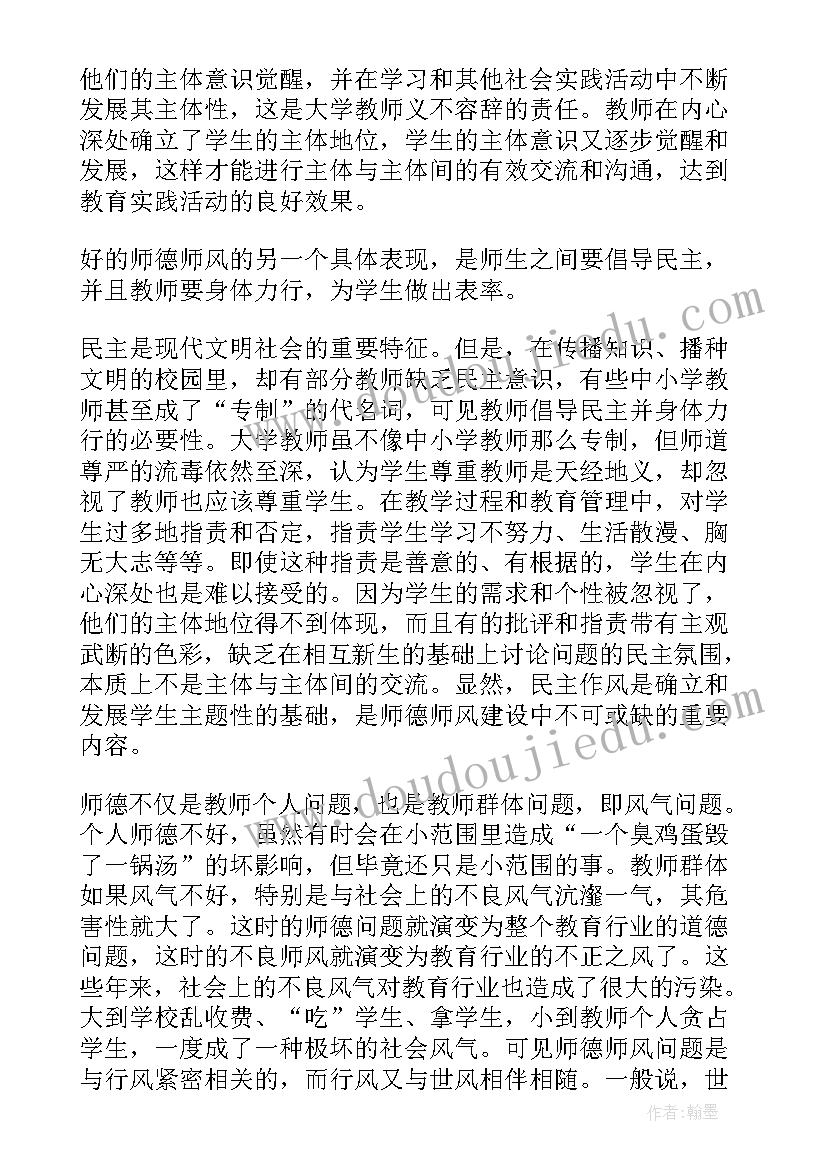 他们的主体意识觉醒，并在学习和其他社会实践活动中不断发展其主体性，这是大学教师义不容辞的责任。教师在内心深处确立了学生的主体地位，学生的主体意识又逐步觉醒和发展，这样才能进行主体与主体间的有效交流和沟通，达到教育实践活动的良好效果。

好的师德师风的另一个具体表现，是师生之间要倡导民主，并且教师要身体力行，为学生做出表率。

民主是现代文明社会的重要特征。但是，在传播知识、播种文明的校园里，却有部分教师缺乏民主意识，有些中小学教师甚至成了“专制”的代名词，可见教师倡导民主并身体力行的必要性。大学教师虽不像中小学教师那么专制，但师道尊严的流毒依然至深，认为学生尊重教师是天经地义，却忽视了教师也应该尊重学生。在教学过程和教育管理中，对学生过多地指责和否定，指责学生学习不努力、生活散漫、胸无大志等等。即使这种指责是善意的、有根据的，学生在内心深处也是难以接受的。因为学生的需求和个性被忽视了，他们的主体地位得不到体现，而且有的批评和指责带有主观武断的色彩，缺乏在相互新生的基础上讨论问题的民主氛围，本质上不是主体与主体间的交流。显然，民主作风是确立和发展学生主题性的基础，是师德师风建设中不可或缺的重要内容。

师德不仅是教师个人问题，也是教师群体问题，即风气问题。个人师德不好，虽然有时会在小范围里造成“一个臭鸡蛋毁了一锅汤”的坏影响，但毕竟还只是小范围的事。教师群体如果风气不好，特别是与社会上的不良风气沆瀣一气，其危害性就大了。这时的师德问题就演变为整个教育行业的道德问题，这时的不良师风就演变为教育行业的不正之风了。这些年来，社会上的不良风气对教育行业也造成了很大的污染。大到学校乱收费、“吃”学生、拿学生，小到教师个人贪占学生，一度成了一种极坏的社会风气。可见师德师风问题是与行风紧密相关的，而行风又与世风相伴相随。一般说，世

www.doudoujiedu.com

作者：翰墨